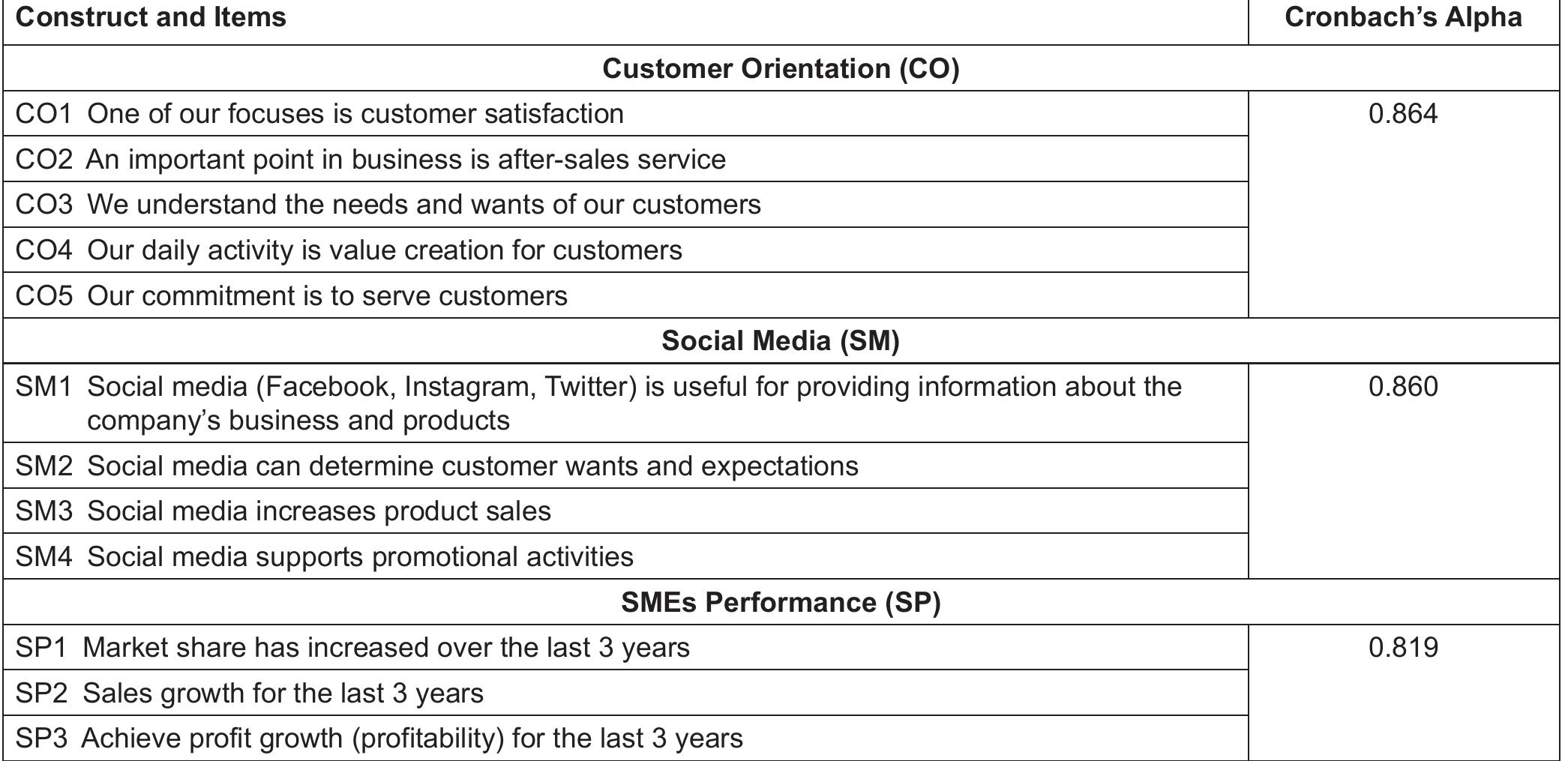 | Construct and Items | Cronbach's Alpha |
|---|---|
| **Customer Orientation (CO)** | |
| CO1 One of our focuses is customer satisfaction | 0.864 |
| CO2 An important point in business is after-sales service | |
| CO3 We understand the needs and wants of our customers | |
| CO4 Our daily activity is value creation for customers | |
| CO5 Our commitment is to serve customers | |
| **Social Media (SM)** | |
| SM1 Social media (Facebook, Instagram, Twitter) is useful for providing information about the company's business and products | 0.860 |
| SM2 Social media can determine customer wants and expectations | |
| SM3 Social media increases product sales | |
| SM4 Social media supports promotional activities | |
| **SMEs Performance (SP)** | |
| SP1 Market share has increased over the last 3 years | 0.819 |
| SP2 Sales growth for the last 3 years | |
| SP3 Achieve profit growth (profitability) for the last 3 years | |